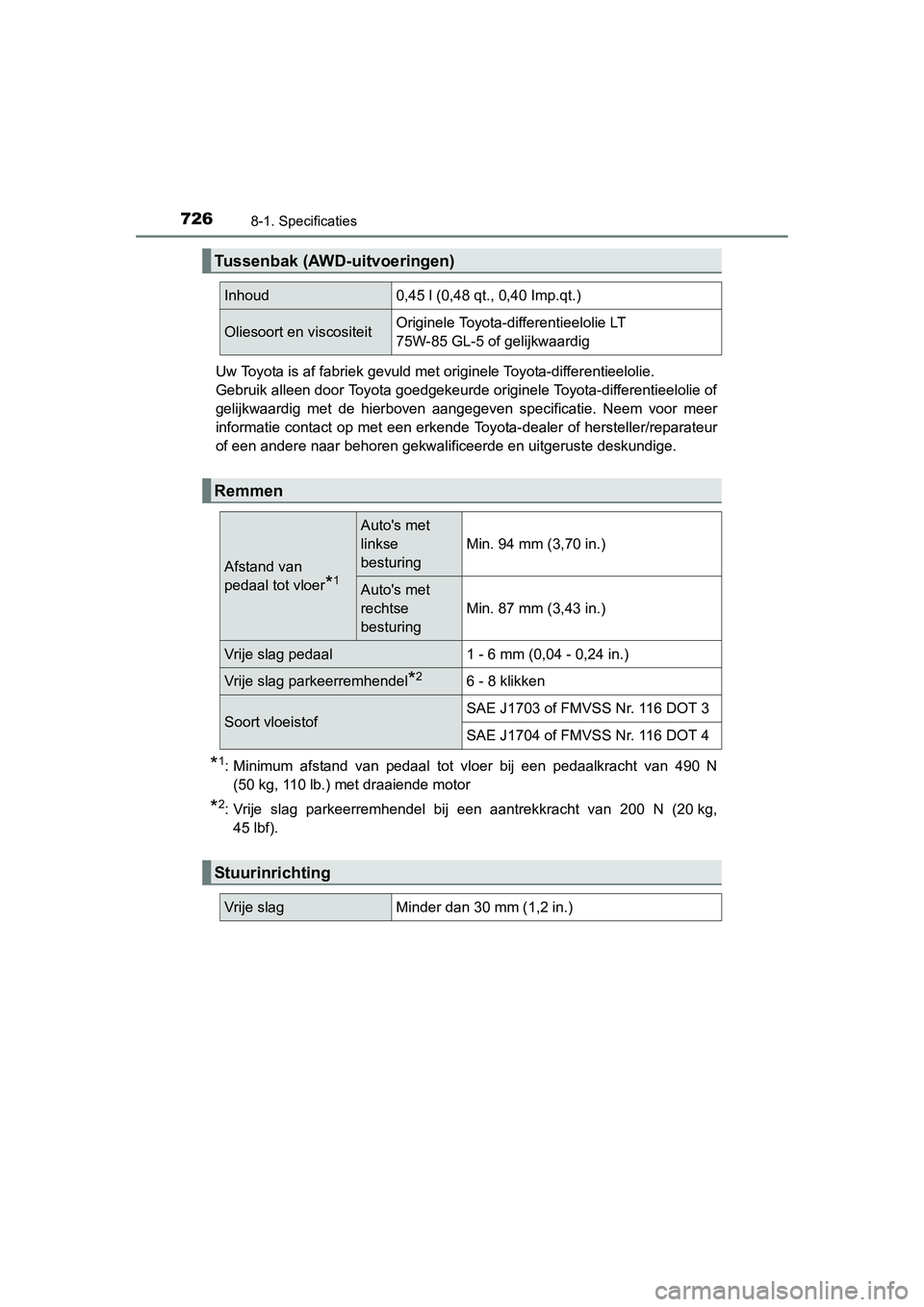 726 8-1. Specificaties

Tussenbak (AWD-uitvoeringen)

| Inhoud | 0,45 l (0,48 qt., 0,40 Imp.qt.) |
|---|---|
| Oliesoort en viscositeit | Originele Toyota-differentieelolie LT 75W-85 GL-5 of gelijkwaardig |

Uw Toyota is af fabriek gevuld met originele Toyota-differentieelolie. Gebruik alleen door Toyota goedgekeurde originele Toyota-differentieelolie of gelijkwaardig met de hierboven aangegeven specificatie. Neem voor meer informatie contact op met een erkende Toyota-dealer of hersteller/reparateur of een andere naar behoren gekwalificeerde en uitgeruste deskundige.

Remmen

| Afstand van pedaal tot vloer$^{*1}$ | Auto's met linkse besturing | Min. 94 mm (3,70 in.) |
|---|---|---|
| | Auto's met rechtse besturing | Min. 87 mm (3,43 in.) |
| Vrije slag pedaal | | 1 - 6 mm (0,04 - 0,24 in.) |
| Vrije slag parkeerremhendel$^{*2}$ | | 6 - 8 klikken |
| Soort vloeistof | | SAE J1703 of FMVSS Nr. 116 DOT 3 |
| | | SAE J1704 of FMVSS Nr. 116 DOT 4 |

$^{*1}$: Minimum afstand van pedaal tot vloer bij een pedaalkracht van 490 N (50 kg, 110 lb.) met draaiende motor

$^{*2}$: Vrije slag parkeerremhendel bij een aantrekkracht van 200 N (20 kg, 45 lbf).

Stuurinrichting

| Vrije slag | Minder dan 30 mm (1,2 in.) |
|---|---|

carmanualsonline.info